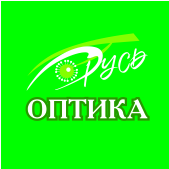 Русь
ОПТИКА